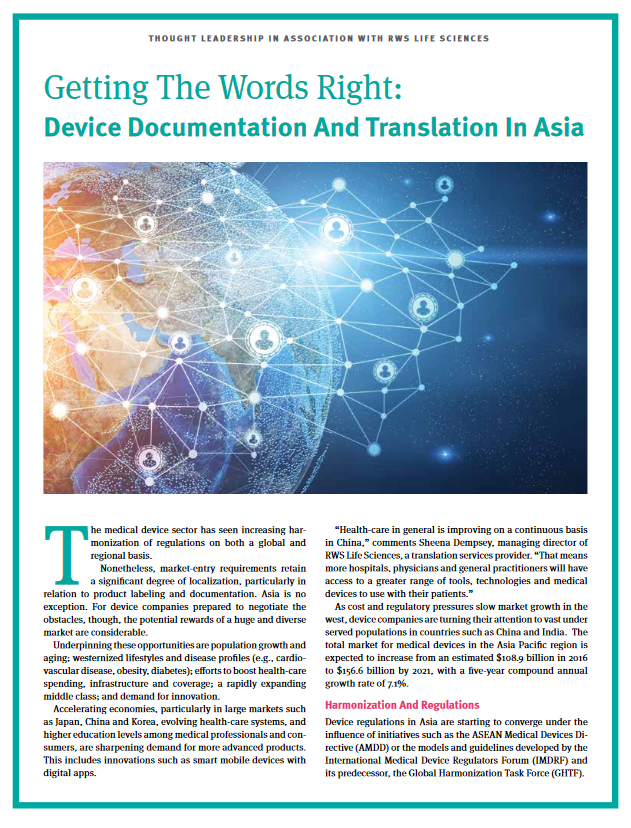 THOUGHT LEADERSHIP IN ASSOCIATION WITH RWS LIFE SCIENCES

Getting The Words Right:
Device Documentation And Translation In Asia

The medical device sector has seen increasing harmonization of regulations on both a global and regional basis.

Nonetheless, market-entry requirements retain a significant degree of localization, particularly in relation to product labeling and documentation. Asia is no exception. For device companies prepared to negotiate the obstacles, though, the potential rewards of a huge and diverse market are considerable.

Underpinning these opportunities are population growth and aging; westernized lifestyles and disease profiles (e.g., cardiovascular disease, obesity, diabetes); efforts to boost health-care spending, infrastructure and coverage; a rapidly expanding middle class; and demand for innovation.

Accelerating economies, particularly in large markets such as Japan, China and Korea, evolving health-care systems, and higher education levels among medical professionals and consumers, are sharpening demand for more advanced products. This includes innovations such as smart mobile devices with digital apps.

"Health-care in general is improving on a continuous basis in China," comments Sheena Dempsey, managing director of RWS Life Sciences, a translation services provider. "That means more hospitals, physicians and general practitioners will have access to a greater range of tools, technologies and medical devices to use with their patients."

As cost and regulatory pressures slow market growth in the west, device companies are turning their attention to vast under served populations in countries such as China and India. The total market for medical devices in the Asia Pacific region is expected to increase from an estimated $108.9 billion in 2016 to $156.6 billion by 2021, with a five-year compound annual growth rate of 7.1%.

Harmonization And Regulations

Device regulations in Asia are starting to converge under the influence of initiatives such as the ASEAN Medical Devices Directive (AMDD) or the models and guidelines developed by the International Medical Device Regulators Forum (IMDRF) and its predecessor, the Global Harmonization Task Force (GHTF).